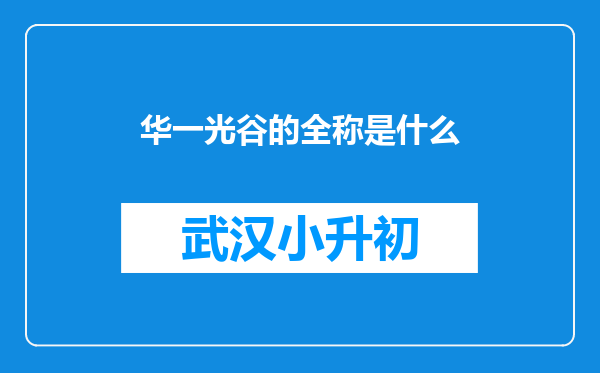 华一光谷的全称是什么

武汉小升初